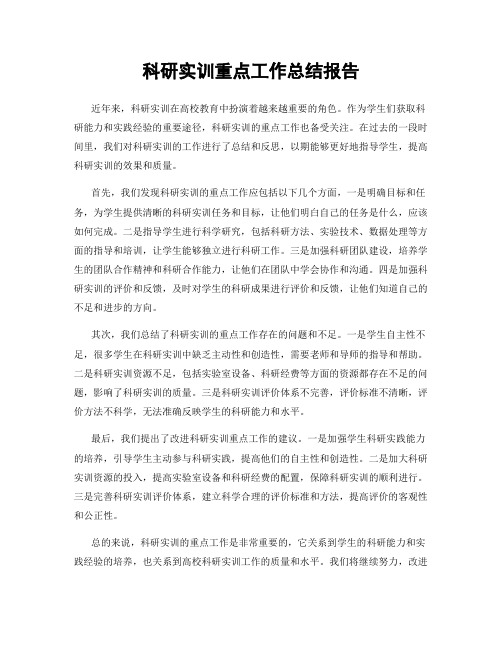 科研实训重点工作总结报告

近年来，科研实训在高校教育中扮演着越来越重要的角色。作为学生们获取科研能力和实践经验的重要途径，科研实训的重点工作也备受关注。在过去的一段时间里，我们对科研实训的工作进行了总结和反思，以期能够更好地指导学生，提高科研实训的效果和质量。

首先，我们发现科研实训的重点工作应包括以下几个方面，一是明确目标和任务，为学生提供清晰的科研实训任务和目标，让他们明白自己的任务是什么，应该如何完成。二是指导学生进行科学研究，包括科研方法、实验技术、数据处理等方面的指导和培训，让学生能够独立进行科研工作。三是加强科研团队建设，培养学生的团队合作精神和科研合作能力，让他们在团队中学会协作和沟通。四是加强科研实训的评价和反馈，及时对学生的科研成果进行评价和反馈，让他们知道自己的不足和进步的方向。

其次，我们总结了科研实训的重点工作存在的问题和不足。一是学生自主性不足，很多学生在科研实训中缺乏主动性和创造性，需要老师和导师的指导和帮助。二是科研实训资源不足，包括实验室设备、科研经费等方面的资源都存在不足的问题，影响了科研实训的质量。三是科研实训评价体系不完善，评价标准不清晰，评价方法不科学，无法准确反映学生的科研能力和水平。

最后，我们提出了改进科研实训重点工作的建议。一是加强学生科研实践能力的培养，引导学生主动参与科研实践，提高他们的自主性和创造性。二是加大科研实训资源的投入，提高实验室设备和科研经费的配置，保障科研实训的顺利进行。三是完善科研实训评价体系，建立科学合理的评价标准和方法，提高评价的客观性和公正性。

总的来说，科研实训的重点工作是非常重要的，它关系到学生的科研能力和实践经验的培养，也关系到高校科研实训工作的质量和水平。我们将继续努力，改进